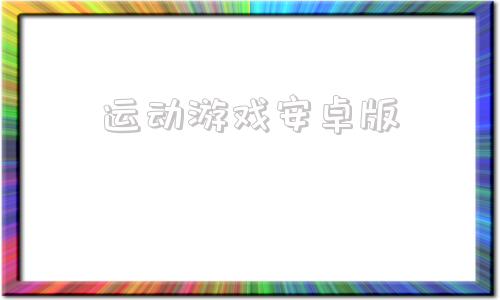 运动游戏安卓版